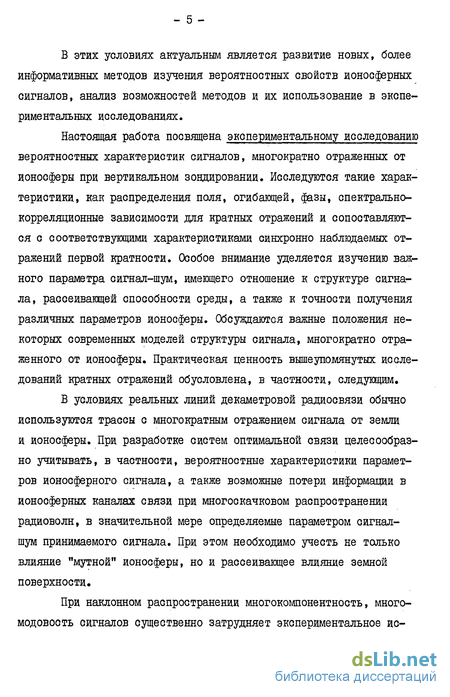 - 5 -

В этих условиях актуальным является развитие новых, более информативных методов изучения вероятностных свойств ионосферных сигналов, анализ возможностей методов и их использование в экспериментальных исследованиях.

Настоящая работа посвящена экспериментальному исследованию вероятностных характеристик сигналов, многократно отраженных от ионосферы при вертикальном зондировании. Исследуются такие характеристики, как распределения поля, огибающей, фазы, спектрально-корреляционные зависимости для кратных отражений и сопоставляются с соответствующими характеристиками синхронно наблюдаемых отражений первой кратности. Особое внимание уделяется изучению важного параметра сигнал-шум, имеющего отношение к структуре сигнала, рассеивающей способности среды, а также к точности получения различных параметров ионосферы. Обсуждаются важные положения некоторых современных моделей структуры сигнала, многократно отраженного от ионосферы. Практическая ценность вышеупомянутых исследований кратных отражений обусловлена, в частности, следующим.

В условиях реальных линий декаметровой радиосвязи обычно используются трассы с многократным отражением сигнала от земли и ионосферы. При разработке систем оптимальной связи целесообразно учитывать, в частности, вероятностные характеристики параметров ионосферного сигнала, а также возможные потери информации в ионосферных каналах связи при многоскачковом распространении радиоволн, в значительной мере определяемые параметром сигнал-шум принимаемого сигнала. При этом необходимо учесть не только влияние "мутной" ионосферы, но и рассеивающее влияние земной поверхности.

При наклонном распространении многокомпонентность, многомодовость сигналов существенно затрудняет экспериментальное ис-

dsLib.net
библиотека диссертаций